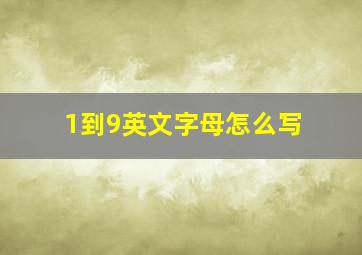 1到9英文字母怎么写